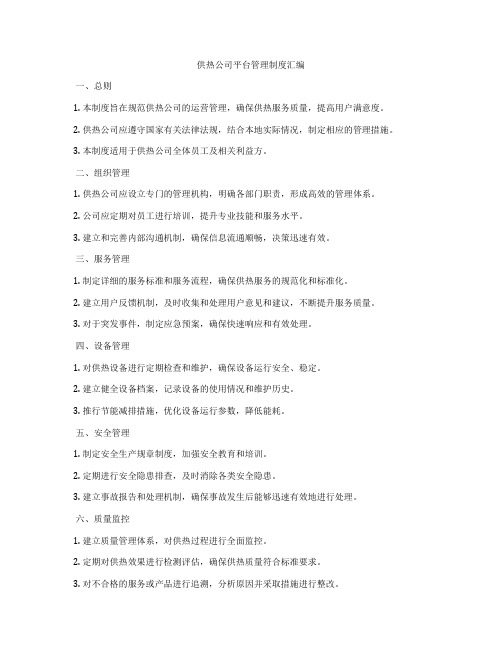 供热公司平台管理制度汇编

一、总则

1. 本制度旨在规范供热公司的运营管理，确保供热服务质量，提高用户满意度。

2. 供热公司应遵守国家有关法律法规，结合本地实际情况，制定相应的管理措施。

3. 本制度适用于供热公司全体员工及相关利益方。

二、组织管理

1. 供热公司应设立专门的管理机构，明确各部门职责，形成高效的管理体系。

2. 公司应定期对员工进行培训，提升专业技能和服务水平。

3. 建立和完善内部沟通机制，确保信息流通顺畅，决策迅速有效。

三、服务管理

1. 制定详细的服务标准和服务流程，确保供热服务的规范化和标准化。

2. 建立用户反馈机制，及时收集和处理用户意见和建议，不断提升服务质量。

3. 对于突发事件，制定应急预案，确保快速响应和有效处理。

四、设备管理

1. 对供热设备进行定期检查和维护，确保设备运行安全、稳定。

2. 建立健全设备档案，记录设备的使用情况和维护历史。

3. 推行节能减排措施，优化设备运行参数，降低能耗。

五、安全管理

1. 制定安全生产规章制度，加强安全教育和培训。

2. 定期进行安全隐患排查，及时消除各类安全隐患。

3. 建立事故报告和处理机制，确保事故发生后能够迅速有效地进行处理。

六、质量监控

1. 建立质量管理体系，对供热过程进行全面监控。

2. 定期对供热效果进行检测评估，确保供热质量符合标准要求。

3. 对不合格的服务或产品进行追溯，分析原因并采取措施进行整改。